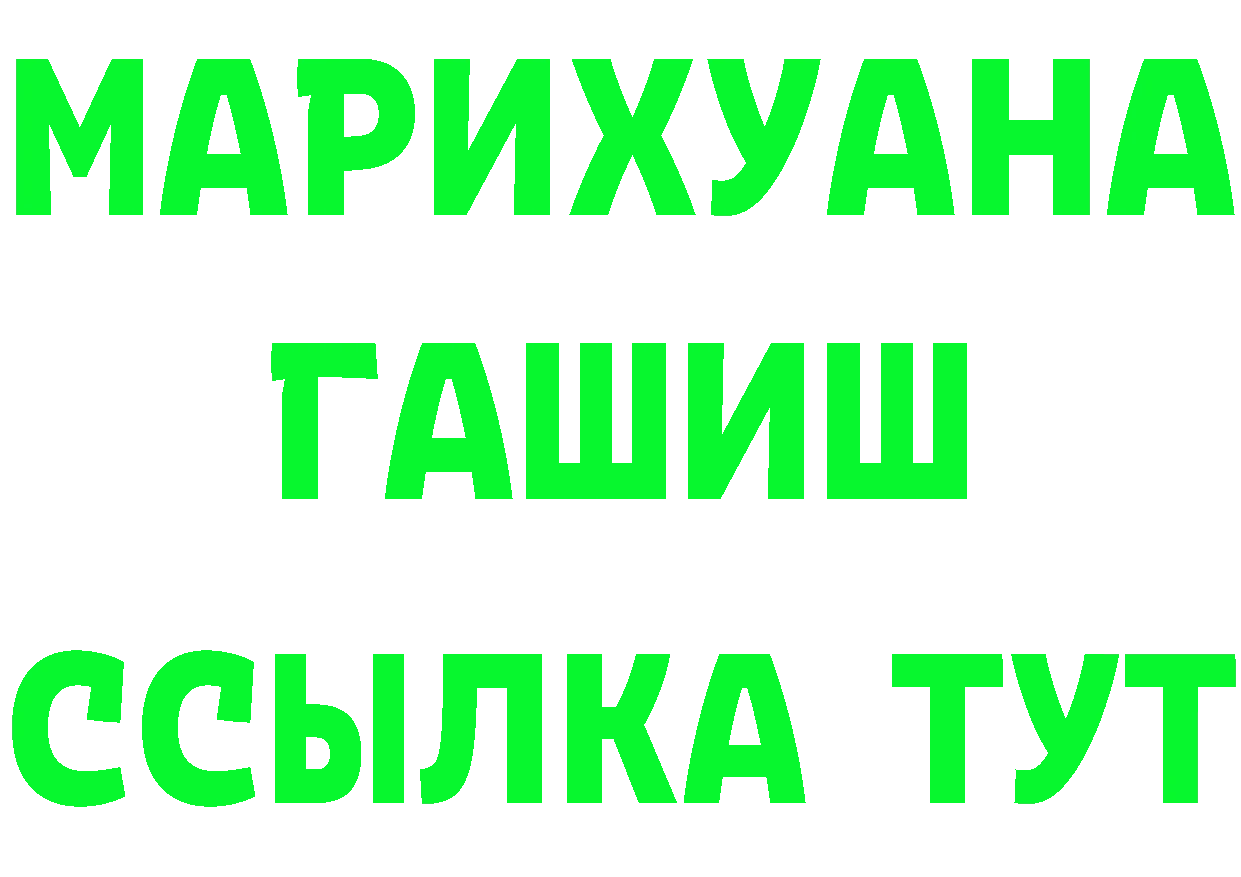 МАРИХУАНА
ГАШИШ
ССЫЛКА ТУТ